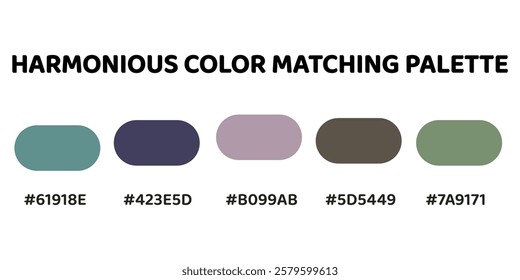 HARMONIOUS COLOR MATCHING PALETTE

#61918E #423E5D #B099AB #5D5449 #7A9171

shutterstock.com · 2579599613